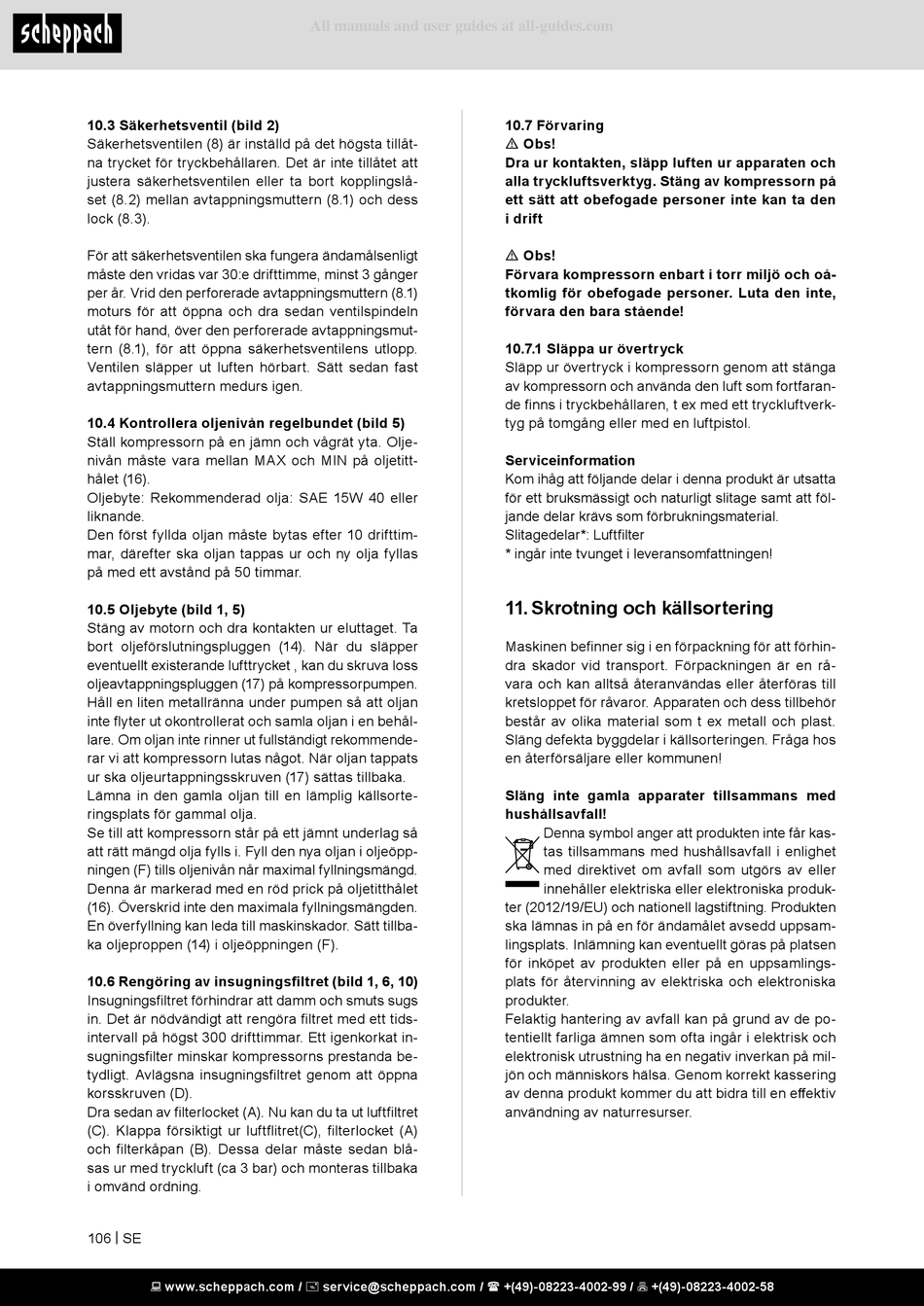 scheppach

All manuals and user guides at all-guides.com

10.3 Säkerhetsventil (bild 2)
Säkerhetsventilen (8) är inställd på det högsta tillåtna trycket för tryckbehållaren. Det är inte tillåtet att justera säkerhetsventilen eller ta bort kopplingslåset (8.2) mellan avtappningsmuttern (8.1) och dess lock (8.3).

För att säkerhetsventilen ska fungera ändamålsenligt måste den vridas var 30:e drifttimme, minst 3 gånger per år. Vrid den perforerade avtappningsmuttern (8.1) moturs för att öppna och dra sedan ventilspindeln utåt för hand, över den perforerade avtappningsmuttern (8.1), för att öppna säkerhetsventilens utlopp. Ventilen släpper ut luften hörbart. Sätt sedan fast avtappningsmuttern medurs igen.

10.4 Kontrollera oljenivån regelbundet (bild 5)
Ställ kompressorn på en jämn och vågrät yta. Oljenivån måste vara mellan MAX och MIN på oljetitthålet (16).
Oljebyte: Rekommenderad olja: SAE 15W 40 eller liknande.
Den först fyllda oljan måste bytas efter 10 drifttimmar, därefter ska oljan tappas ur och ny olja fyllas på med ett avstånd på 50 timmar.

10.5 Oljebyte (bild 1, 5)
Stäng av motorn och dra kontakten ur eluttaget. Ta bort oljeförslutningspluggen (14). När du släpper eventuellt existerande lufttrycket , kan du skruva loss oljeavtappningspluggen (17) på kompressorpumpen.
Håll en liten metallränna under pumpen så att oljan inte flyter ut okontrollerat och samla oljan i en behållare. Om oljan inte rinner ut fullständigt rekommenderar vi att kompressorn lutas något. När oljan tappats ur ska oljeurtappningsskruven (17) sättas tillbaka.
Lämna in den gamla oljan till en lämplig källsorteringsplats för gammal olja.
Se till att kompressorn står på ett jämnt underlag så att rätt mängd olja fylls i. Fyll den nya oljan i oljeöppningen (F) tills oljenivån når maximal fyllningsmängd. Denna är markerad med en röd prick på oljetitthålet (16). Överskrid inte den maximala fyllningsmängden. En överfyllning kan leda till maskinskador. Sätt tillbaka oljeproppen (14) i oljeöppningen (F).

10.6 Rengöring av insugningsfiltret (bild 1, 6, 10)
Insugningsfiltret förhindrar att damm och smuts sugs in. Det är nödvändigt att rengöra filtret med ett tidsintervall på högst 300 drifttimmar. Ett igenkorkat insugningsfilter minskar kompressorns prestanda betydligt. Avlägsna insugningsfiltret genom att öppna korsskruven (D).
Dra sedan av filterlocket (A). Nu kan du ta ut luftfiltret (C). Klappa försiktigt ur luftflitret(C), filterlocket (A) och filterkåpan (B). Dessa delar måste sedan blåsas ur med tryckluft (ca 3 bar) och monteras tillbaka i omvänd ordning.

10.7 Förvaring
⚠ Obs!
Dra ur kontakten, släpp luften ur apparaten och alla tryckluftsverktyg. Stäng av kompressorn på ett sätt att obefogade personer inte kan ta den i drift

⚠ Obs!
Förvara kompressorn enbart i torr miljö och oåtkomlig för obefogade personer. Luta den inte, förvara den bara stående!

10.7.1 Släppa ur övertryck
Släpp ur övertryck i kompressorn genom att stänga av kompressorn och använda den luft som fortfarande finns i tryckbehållaren, t ex med ett tryckluftverktyg på tomgång eller med en luftpistol.

Serviceinformation
Kom ihåg att följande delar i denna produkt är utsatta för ett bruksmässigt och naturligt slitage samt att följande delar krävs som förbrukningsmaterial.
Slitagedelar*: Luftfilter
* ingår inte tvunget i leveransomfattningen!

11. Skrotning och källsortering

Maskinen befinner sig i en förpackning för att förhindra skador vid transport. Förpackningen är en råvara och kan alltså återanvändas eller återföras till kretsloppet för råvaror. Apparaten och dess tillbehör består av olika material som t ex metall och plast. Släng defekta byggdelar i källsorteringen. Fråga hos en återförsäljare eller kommunen!

Släng inte gamla apparater tillsammans med hushållsavfall!
Denna symbol anger att produkten inte får kastas tillsammans med hushållsavfall i enlighet med direktivet om avfall som utgörs av eller innehåller elektriska eller elektroniska produkter (2012/19/EU) och nationell lagstiftning. Produkten ska lämnas in på en för ändamålet avsedd uppsamlingsplats. Inlämning kan eventuellt göras på platsen för inköpet av produkten eller på en uppsamlingsplats för återvinning av elektriska och elektroniska produkter.
Felaktig hantering av avfall kan på grund av de potentiellt farliga ämnen som ofta ingår i elektrisk och elektronisk utrustning ha en negativ inverkan på miljön och människors hälsa. Genom korrekt kassering av denna produkt kommer du att bidra till en effektiv användning av naturresurser.

106 | SE

www.scheppach.com / service@scheppach.com / +(49)-08223-4002-99 / +(49)-08223-4002-58